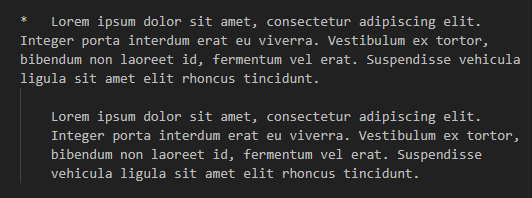 *   Lorem ipsum dolor sit amet, consectetur adipiscing elit. Integer porta interdum erat eu viverra. Vestibulum ex tortor, bibendum non laoreet id, fermentum vel erat. Suspendisse vehicula ligula sit amet elit rhoncus tincidunt.

Lorem ipsum dolor sit amet, consectetur adipiscing elit. Integer porta interdum erat eu viverra. Vestibulum ex tortor, bibendum non laoreet id, fermentum vel erat. Suspendisse vehicula ligula sit amet elit rhoncus tincidunt.